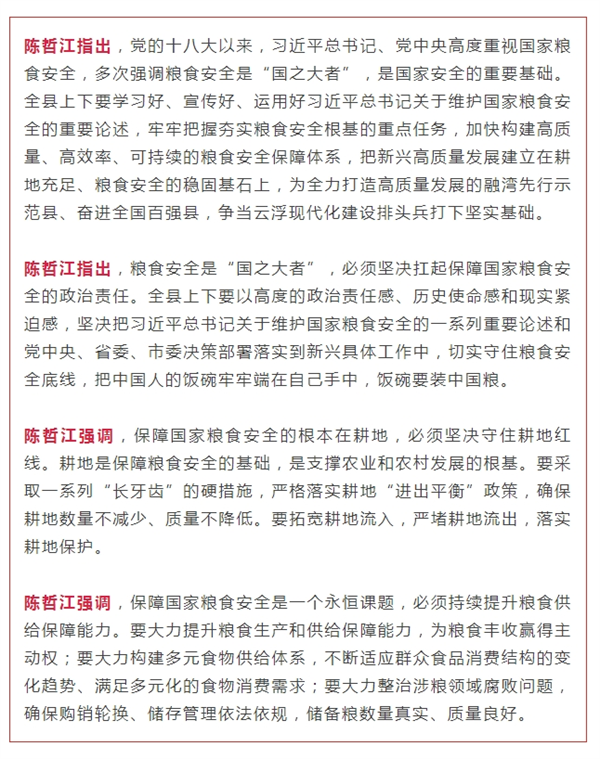 陈哲江指出，党的十八大以来，习近平总书记、党中央高度重视国家粮食安全，多次强调粮食安全是“国之大者”，是国家安全的重要基础。全县上下要学习好、宣传好、运用好习近平总书记关于维护国家粮食安全的重要论述，牢牢把握夯实粮食安全根基的重点任务，加快构建高质量、高效率、可持续的粮食安全保障体系，把新兴高质量发展建立在耕地充足、粮食安全的稳固基石上，为全力打造高质量发展的融湾先行示范县、奋进全国百强县，争当云浮现代化建设排头兵打下坚实基础。

陈哲江指出，粮食安全是“国之大者”，必须坚决扛起保障国家粮食安全的政治责任。全县上下要以高度的政治责任感、历史使命感和现实紧迫感，坚决把习近平总书记关于维护国家粮食安全的一系列重要论述和党中央、省委、市委决策部署落实到新兴具体工作中，切实守住粮食安全底线，把中国人的饭碗牢牢端在自己手中，饭碗要装中国粮。

陈哲江强调，保障国家粮食安全的根本在耕地，必须坚决守住耕地红线。耕地是保障粮食安全的基础，是支撑农业和农村发展的根基。要采取一系列“长牙齿”的硬措施，严格落实耕地“进出平衡”政策，确保耕地数量不减少、质量不降低。要拓宽耕地流入，严堵耕地流出，落实耕地保护。

陈哲江强调，保障国家粮食安全是一个永恒课题，必须持续提升粮食供给保障能力。要大力提升粮食生产和供给保障能力，为粮食丰收赢得主动权；要大力构建多元食物供给体系，不断适应群众食品消费结构的变化趋势、满足多元化的食物消费需求；要大力整治涉粮领域腐败问题，确保购销轮换、储存管理依法依规，储备粮数量真实、质量良好。